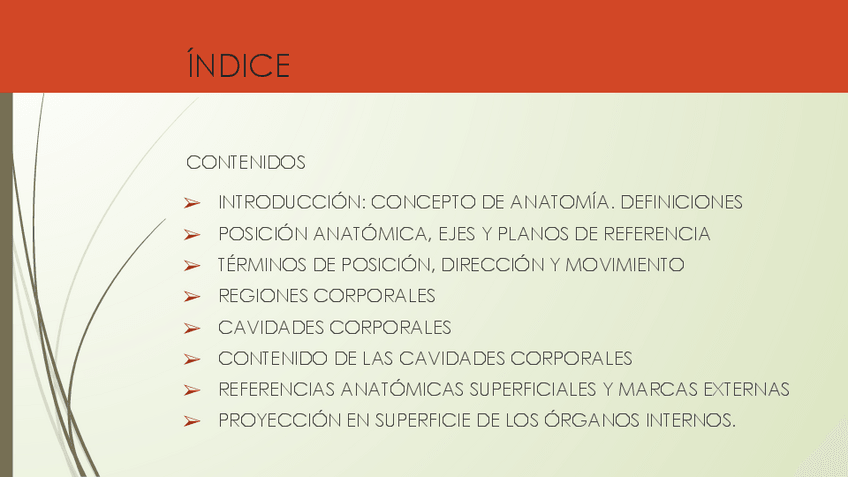 ÍNDICE

CONTENIDOS

➢ INTRODUCCIÓN: CONCEPTO DE ANATOMÍA. DEFINICIONES
➢ POSICIÓN ANATÓMICA, EJES Y PLANOS DE REFERENCIA
➢ TÉRMINOS DE POSICIÓN, DIRECCIÓN Y MOVIMIENTO
➢ REGIONES CORPORALES
➢ CAVIDADES CORPORALES
➢ CONTENIDO DE LAS CAVIDADES CORPORALES
➢ REFERENCIAS ANATÓMICAS SUPERFICIALES Y MARCAS EXTERNAS
➢ PROYECCIÓN EN SUPERFICIE DE LOS ÓRGANOS INTERNOS.